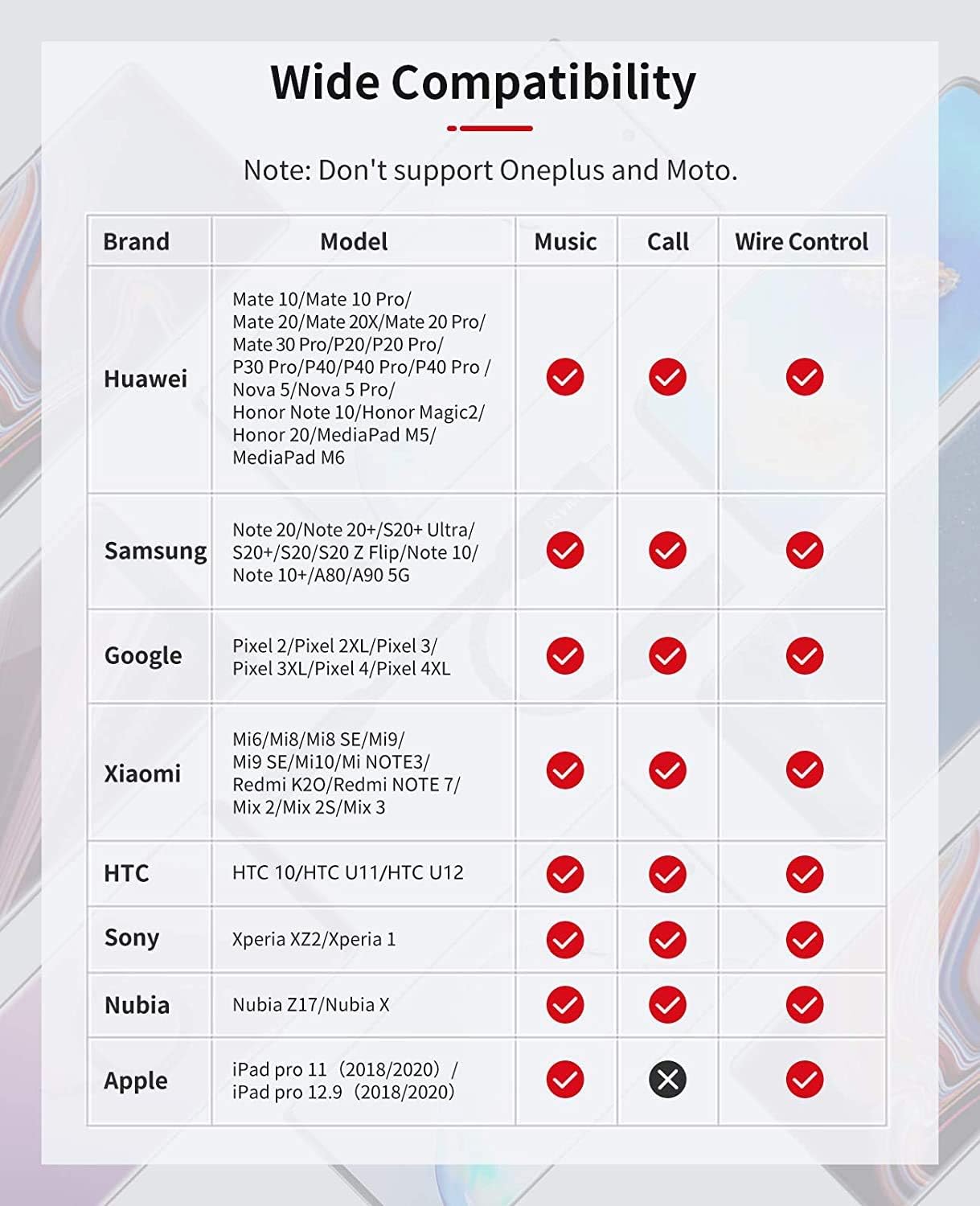 Wide Compatibility

Note: Don't support Oneplus and Moto.

| Brand | Model | Music | Call | Wire Control |
|---|---|---|---|---|
| Huawei | Mate 10/Mate 10 Pro/ Mate 20/Mate 20X/Mate 20 Pro/ Mate 30 Pro/P20/P20 Pro/ P30 Pro/P40/P40 Pro/P40 Pro / Nova 5/Nova 5 Pro/ Honor Note 10/Honor Magic2/ Honor 20/MediaPad M5/ MediaPad M6 | ✓ | ✓ | ✓ |
| Samsung | Note 20/Note 20+/S20+ Ultra/ S20+/S20/S20 Z Flip/Note 10/ Note 10+/A80/A90 5G | ✓ | ✓ | ✓ |
| Google | Pixel 2/Pixel 2XL/Pixel 3/ Pixel 3XL/Pixel 4/Pixel 4XL | ✓ | ✓ | ✓ |
| Xiaomi | Mi6/Mi8/Mi8 SE/Mi9/ Mi9 SE/Mi10/Mi NOTE3/ Redmi K2O/Redmi NOTE 7/ Mix 2/Mix 2S/Mix 3 | ✓ | ✓ | ✓ |
| HTC | HTC 10/HTC U11/HTC U12 | ✓ | ✓ | ✓ |
| Sony | Xperia XZ2/Xperia 1 | ✓ | ✓ | ✓ |
| Nubia | Nubia Z17/Nubia X | ✓ | ✓ | ✓ |
| Apple | iPad pro 11（2018/2020）/ iPad pro 12.9（2018/2020） | ✓ | ✕ | ✓ |